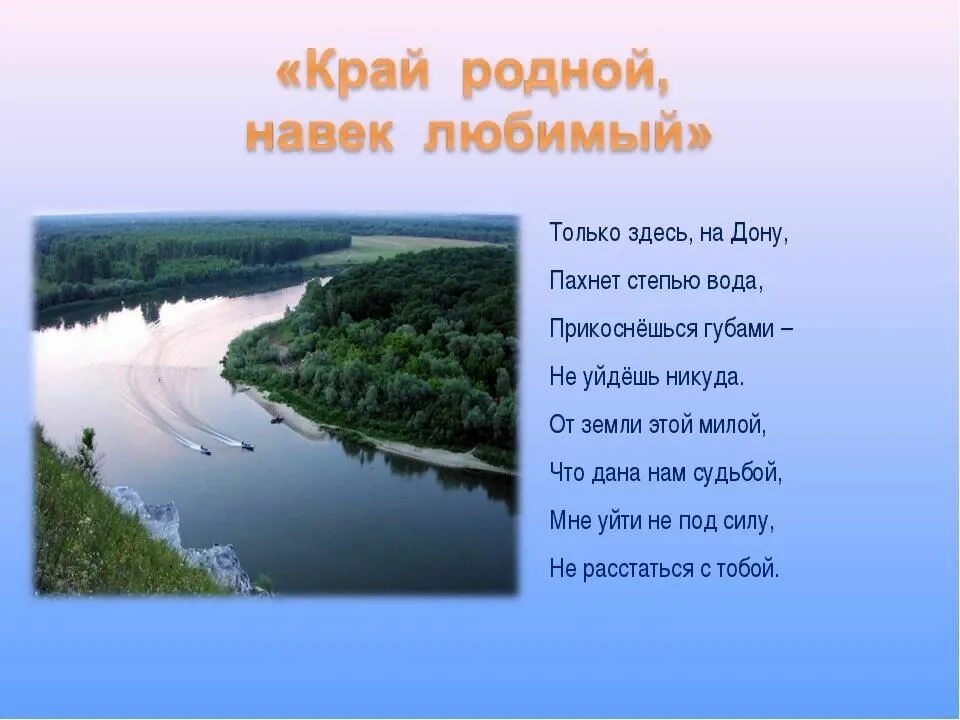 «Край родной, навек любимый»

Только здесь, на Дону,
Пахнет степью вода,
Прикоснёшься губами –
Не уйдёшь никуда.
От земли этой милой,
Что дана нам судьбой,
Мне уйти не под силу,
Не расстаться с тобой.